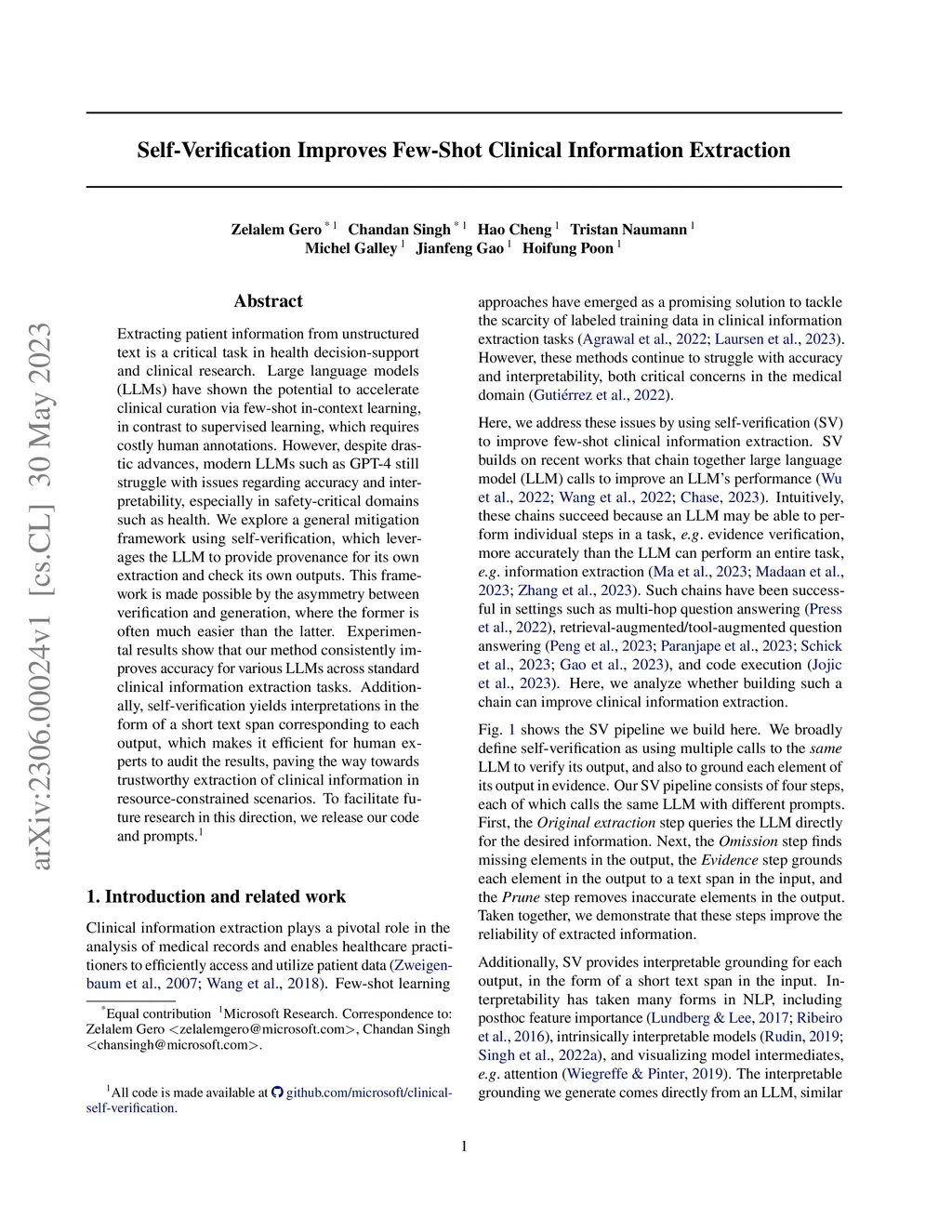 arXiv:2306.00024v1 [cs.CL] 30 May 2023

Self-Verification Improves Few-Shot Clinical Information Extraction

Zelalem Gero $^{*1}$ Chandan Singh $^{*1}$ Hao Cheng $^{1}$ Tristan Naumann $^{1}$ Michel Galley $^{1}$ Jianfeng Gao $^{1}$ Hoifung Poon $^{1}$

Abstract

Extracting patient information from unstructured text is a critical task in health decision-support and clinical research. Large language models (LLMs) have shown the potential to accelerate clinical curation via few-shot in-context learning, in contrast to supervised learning, which requires costly human annotations. However, despite drastic advances, modern LLMs such as GPT-4 still struggle with issues regarding accuracy and interpretability, especially in safety-critical domains such as health. We explore a general mitigation framework using self-verification, which leverages the LLM to provide provenance for its own extraction and check its own outputs. This framework is made possible by the asymmetry between verification and generation, where the former is often much easier than the latter. Experimental results show that our method consistently improves accuracy for various LLMs across standard clinical information extraction tasks. Additionally, self-verification yields interpretations in the form of a short text span corresponding to each output, which makes it efficient for human experts to audit the results, paving the way towards trustworthy extraction of clinical information in resource-constrained scenarios. To facilitate future research in this direction, we release our code and prompts.$^{1}$

1. Introduction and related work

Clinical information extraction plays a pivotal role in the analysis of medical records and enables healthcare practitioners to efficiently access and utilize patient data (Zweigenbaum et al., 2007; Wang et al., 2018). Few-shot learning

$^{*}$Equal contribution $^{1}$Microsoft Research. Correspondence to: Zelalem Gero <zelalemgero@microsoft.com>, Chandan Singh <chansingh@microsoft.com>.

$^{1}$All code is made available at github.com/microsoft/clinical-self-verification.

approaches have emerged as a promising solution to tackle the scarcity of labeled training data in clinical information extraction tasks (Agrawal et al., 2022; Laursen et al., 2023). However, these methods continue to struggle with accuracy and interpretability, both critical concerns in the medical domain (Gutiérrez et al., 2022).

Here, we address these issues by using self-verification (SV) to improve few-shot clinical information extraction. SV builds on recent works that chain together large language model (LLM) calls to improve an LLM's performance (Wu et al., 2022; Wang et al., 2022; Chase, 2023). Intuitively, these chains succeed because an LLM may be able to perform individual steps in a task, e.g. evidence verification, more accurately than the LLM can perform an entire task, e.g. information extraction (Ma et al., 2023; Madaan et al., 2023; Zhang et al., 2023). Such chains have been successful in settings such as multi-hop question answering (Press et al., 2022), retrieval-augmented/tool-augmented question answering (Peng et al., 2023; Paranjape et al., 2023; Schick et al., 2023; Gao et al., 2023), and code execution (Jojic et al., 2023). Here, we analyze whether building such a chain can improve clinical information extraction.

Fig. 1 shows the SV pipeline we build here. We broadly define self-verification as using multiple calls to the same LLM to verify its output, and also to ground each element of its output in evidence. Our SV pipeline consists of four steps, each of which calls the same LLM with different prompts. First, the Original extraction step queries the LLM directly for the desired information. Next, the Omission step finds missing elements in the output, the Evidence step grounds each element in the output to a text span in the input, and the Prune step removes inaccurate elements in the output. Taken together, we demonstrate that these steps improve the reliability of extracted information.

Additionally, SV provides interpretable grounding for each output, in the form of a short text span in the input. Interpretability has taken many forms in NLP, including posthoc feature importance (Lundberg & Lee, 2017; Ribeiro et al., 2016), intrinsically interpretable models (Rudin, 2019; Singh et al., 2022a), and visualizing model intermediates, e.g. attention (Wiegreffe & Pinter, 2019). The interpretable grounding we generate comes directly from an LLM, similar

1